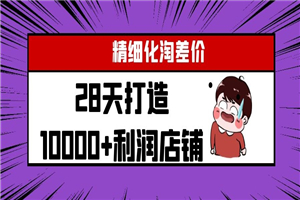 精细化淘差价

28天打造
10000+利润店铺